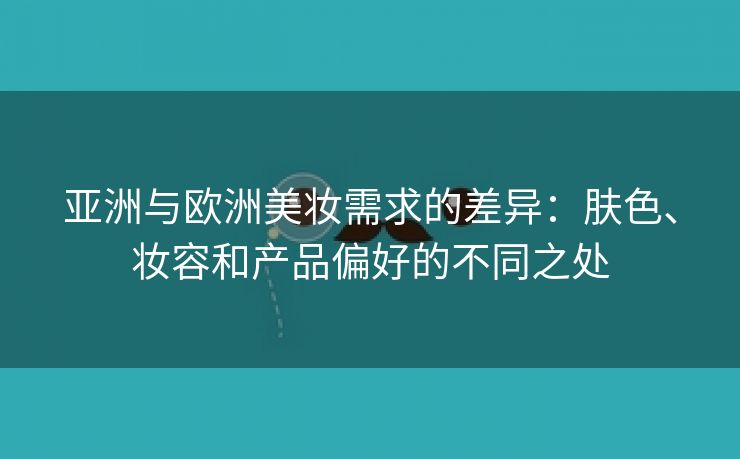 亚洲与欧洲美妆需求的差异：肤色、妆容和产品偏好的不同之处